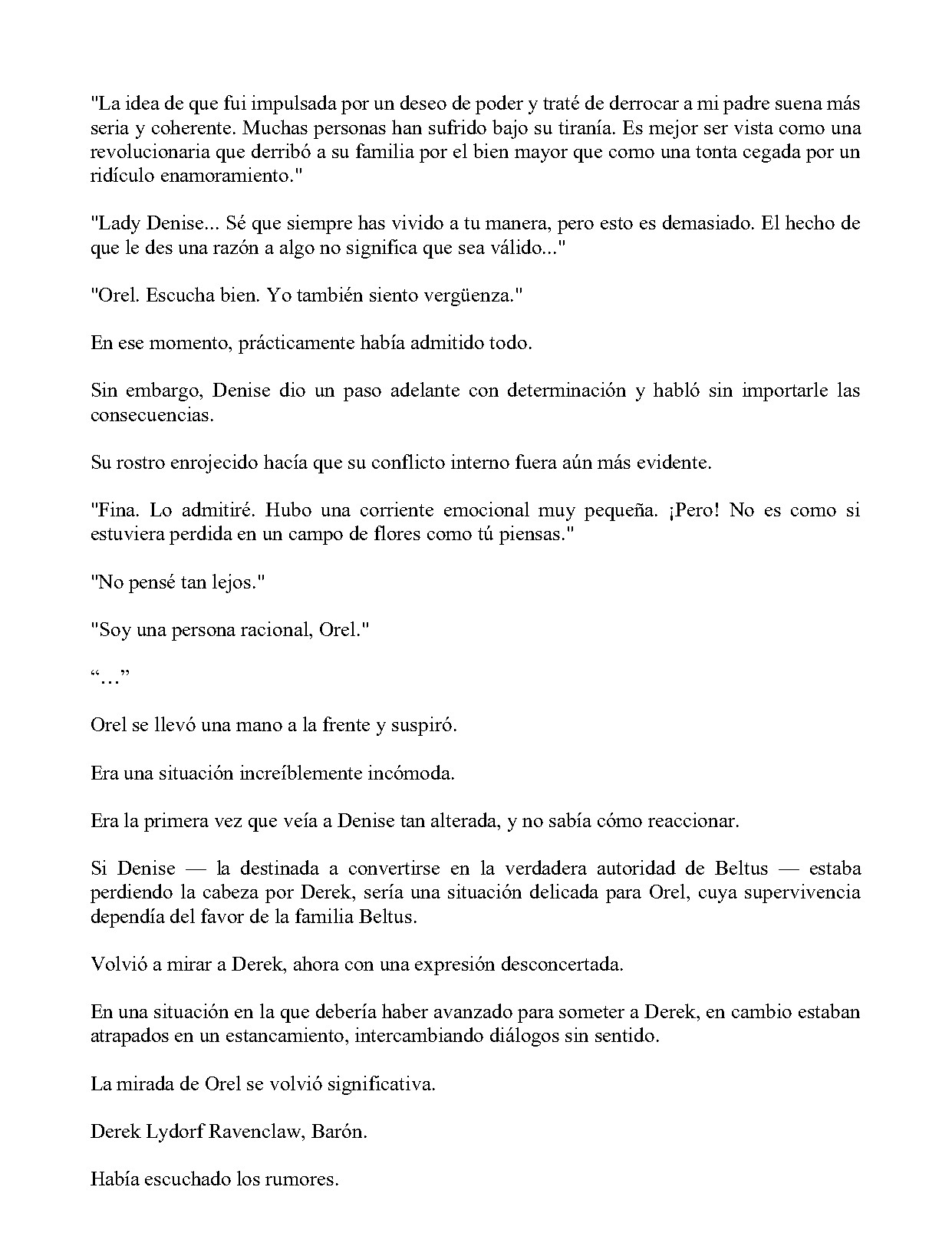 "La idea de que fui impulsada por un deseo de poder y traté de derrocar a mi padre suena más seria y coherente. Muchas personas han sufrido bajo su tiranía. Es mejor ser vista como una revolucionaria que derribó a su familia por el bien mayor que como una tonta cegada por un ridículo enamoramiento."

"Lady Denise... Sé que siempre has vivido a tu manera, pero esto es demasiado. El hecho de que le des una razón a algo no significa que sea válido..."

"Orel. Escucha bien. Yo también siento vergüenza."

En ese momento, prácticamente había admitido todo.

Sin embargo, Denise dio un paso adelante con determinación y habló sin importarle las consecuencias.

Su rostro enrojecido hacía que su conflicto interno fuera aún más evidente.

"Fina. Lo admitiré. Hubo una corriente emocional muy pequeña. ¡Pero! No es como si estuviera perdida en un campo de flores como tú piensas."

"No pensé tan lejos."

"Soy una persona racional, Orel."

"..."

Orel se llevó una mano a la frente y suspiró.

Era una situación increíblemente incómoda.

Era la primera vez que veía a Denise tan alterada, y no sabía cómo reaccionar.

Si Denise — la destinada a convertirse en la verdadera autoridad de Beltus — estaba perdiendo la cabeza por Derek, sería una situación delicada para Orel, cuya supervivencia dependía del favor de la familia Beltus.

Volvió a mirar a Derek, ahora con una expresión desconcertada.

En una situación en la que debería haber avanzado para someter a Derek, en cambio estaban atrapados en un estancamiento, intercambiando diálogos sin sentido.

La mirada de Orel se volvió significativa.

Derek Lydorf Ravenclaw, Barón.

Había escuchado los rumores.